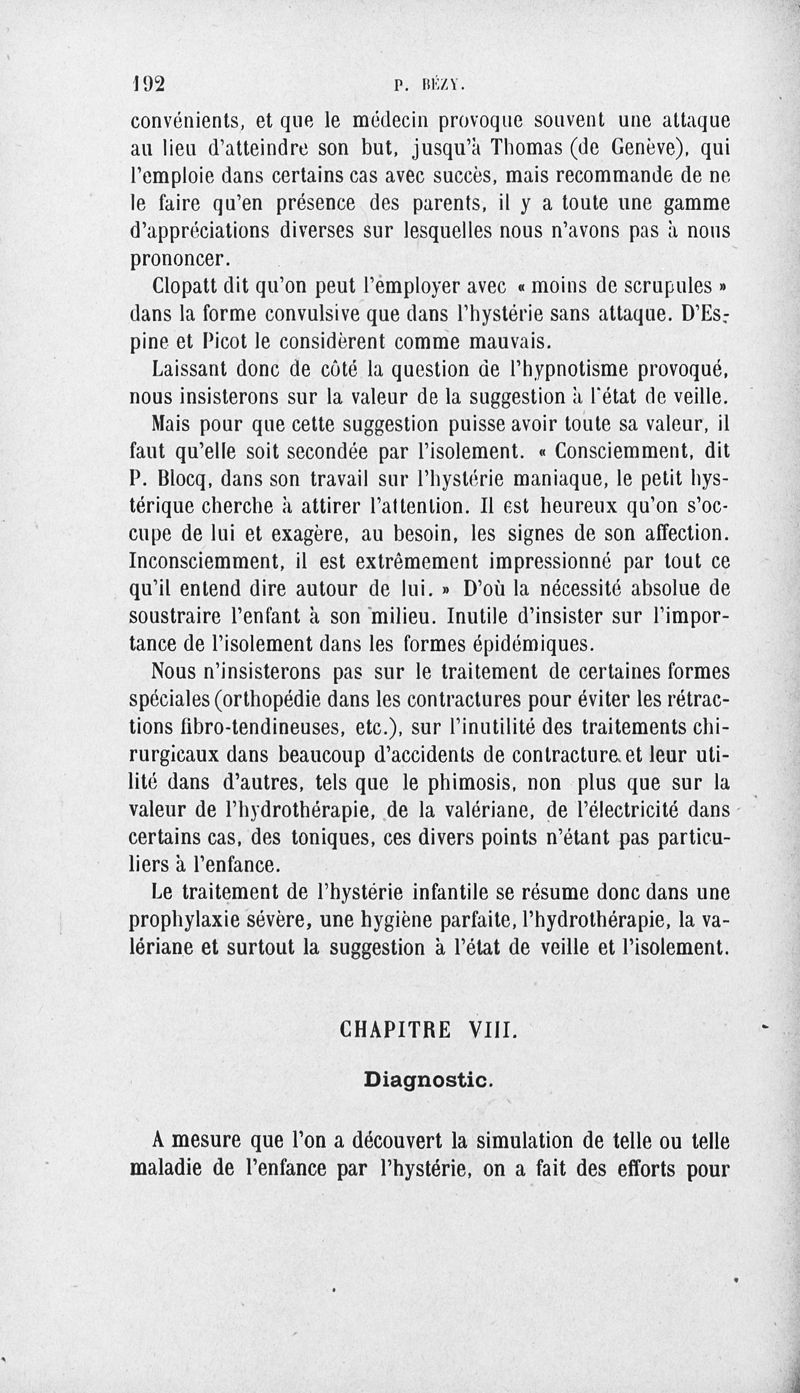 192 P. BÉZY.

convénients, et que le médecin provoque souvent une attaque au lieu d'atteindre son but, jusqu'à Thomas (de Genève), qui l'emploie dans certains cas avec succès, mais recommande de ne le faire qu'en présence des parents, il y a toute une gamme d'appréciations diverses sur lesquelles nous n'avons pas à nous prononcer.

Clopatt dit qu'on peut l'employer avec « moins de scrupules » dans la forme convulsive que dans l'hystérie sans attaque. D'Espine et Picot le considèrent comme mauvais.

Laissant donc de côté la question de l'hypnotisme provoqué, nous insisterons sur la valeur de la suggestion à l'état de veille.

Mais pour que cette suggestion puisse avoir toute sa valeur, il faut qu'elle soit secondée par l'isolement. « Consciemment, dit P. Blocq, dans son travail sur l'hystérie maniaque, le petit hystérique cherche à attirer l'attention. Il est heureux qu'on s'occupe de lui et exagère, au besoin, les signes de son affection. Inconsciemment, il est extrêmement impressionné par tout ce qu'il entend dire autour de lui. » D'où la nécessité absolue de soustraire l'enfant à son milieu. Inutile d'insister sur l'importance de l'isolement dans les formes épidémiques.

Nous n'insisterons pas sur le traitement de certaines formes spéciales (orthopédie dans les contractures pour éviter les rétractions fibro-tendineuses, etc.), sur l'inutilité des traitements chirurgicaux dans beaucoup d'accidents de contracture et leur utilité dans d'autres, tels que le phimosis, non plus que sur la valeur de l'hydrothérapie, de la valériane, de l'électricité dans certains cas, des toniques, ces divers points n'étant pas particuliers à l'enfance.

Le traitement de l'hystérie infantile se résume donc dans une prophylaxie sévère, une hygiène parfaite, l'hydrothérapie, la valériane et surtout la suggestion à l'état de veille et l'isolement.

CHAPITRE VIII.

Diagnostic.

A mesure que l'on a découvert la simulation de telle ou telle maladie de l'enfance par l'hystérie, on a fait des efforts pour